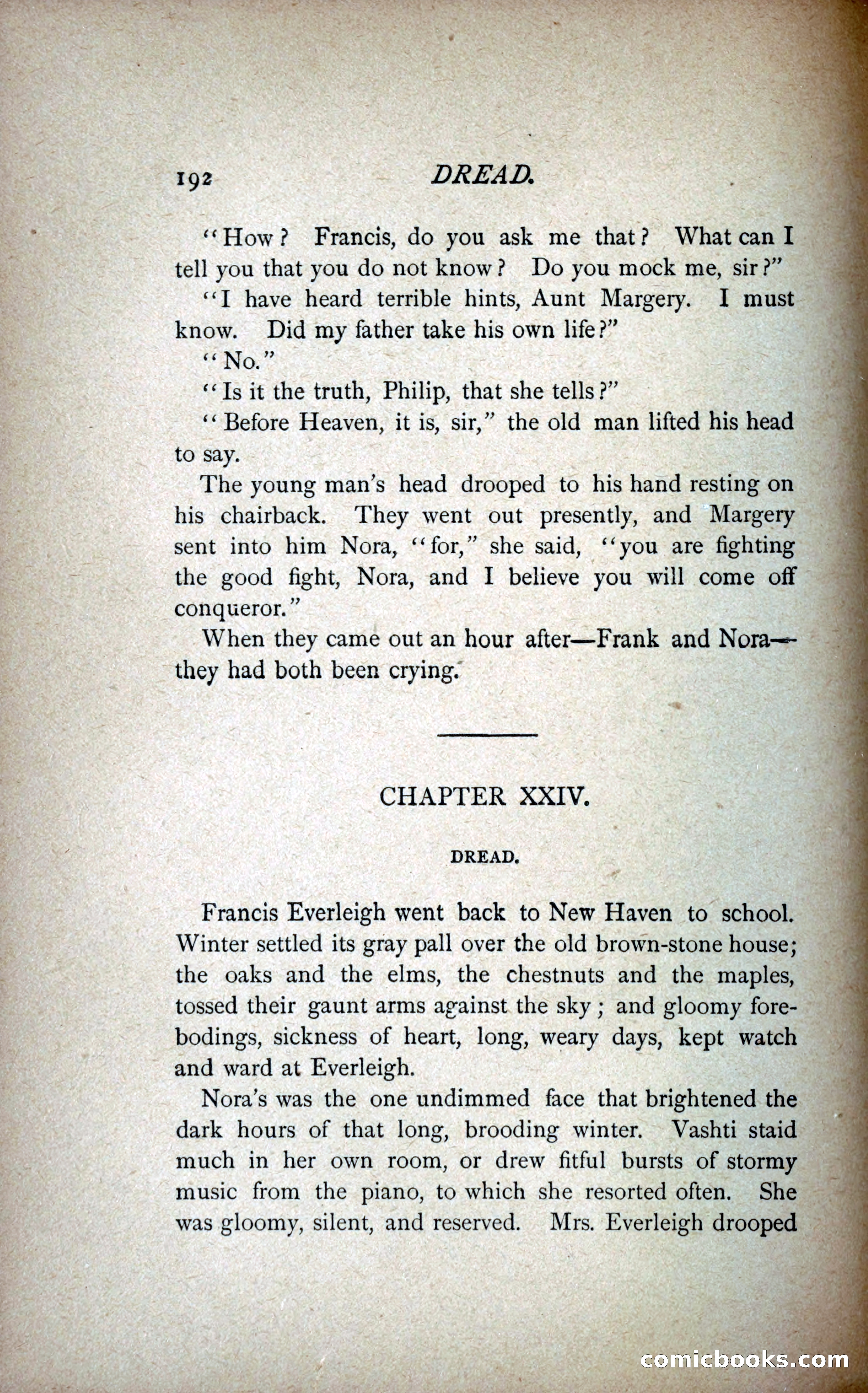 192 DREAD.

"How? Francis, do you ask me that? What can I tell you that you do not know? Do you mock me, sir?"

"I have heard terrible hints, Aunt Margery. I must know. Did my father take his own life?"

"No."

"Is it the truth, Philip, that she tells?"

"Before Heaven, it is, sir," the old man lifted his head to say.

The young man's head drooped to his hand resting on his chairback. They went out presently, and Margery sent into him Nora, "for," she said, "you are fighting the good fight, Nora, and I believe you will come off conqueror."

When they came out an hour after—Frank and Nora—they had both been crying.

CHAPTER XXIV.

DREAD.

Francis Everleigh went back to New Haven to school. Winter settled its gray pall over the old brown-stone house; the oaks and the elms, the chestnuts and the maples, tossed their gaunt arms against the sky; and gloomy forebodings, sickness of heart, long, weary days, kept watch and ward at Everleigh.

Nora's was the one undimmed face that brightened the dark hours of that long, brooding winter. Vashti staid much in her own room, or drew fitful bursts of stormy music from the piano, to which she resorted often. She was gloomy, silent, and reserved. Mrs. Everleigh drooped

comicbooks.com